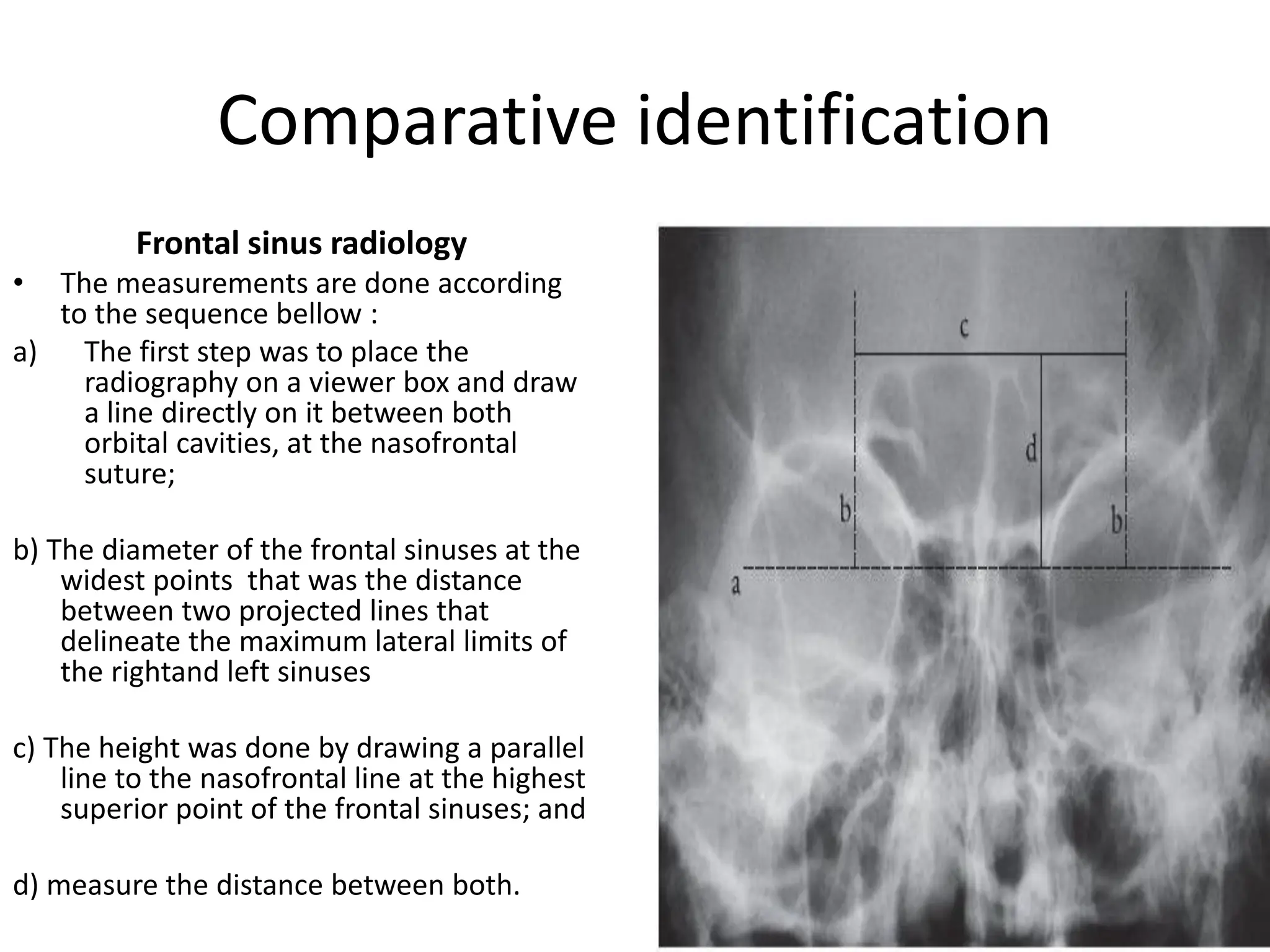 Comparative identification

Frontal sinus radiology

• The measurements are done according to the sequence bellow :

a) The first step was to place the radiography on a viewer box and draw a line directly on it between both orbital cavities, at the nasofrontal suture;

b) The diameter of the frontal sinuses at the widest points that was the distance between two projected lines that delineate the maximum lateral limits of the rightand left sinuses

c) The height was done by drawing a parallel line to the nasofrontal line at the highest superior point of the frontal sinuses; and

d) measure the distance between both.

c
d
b
b
a